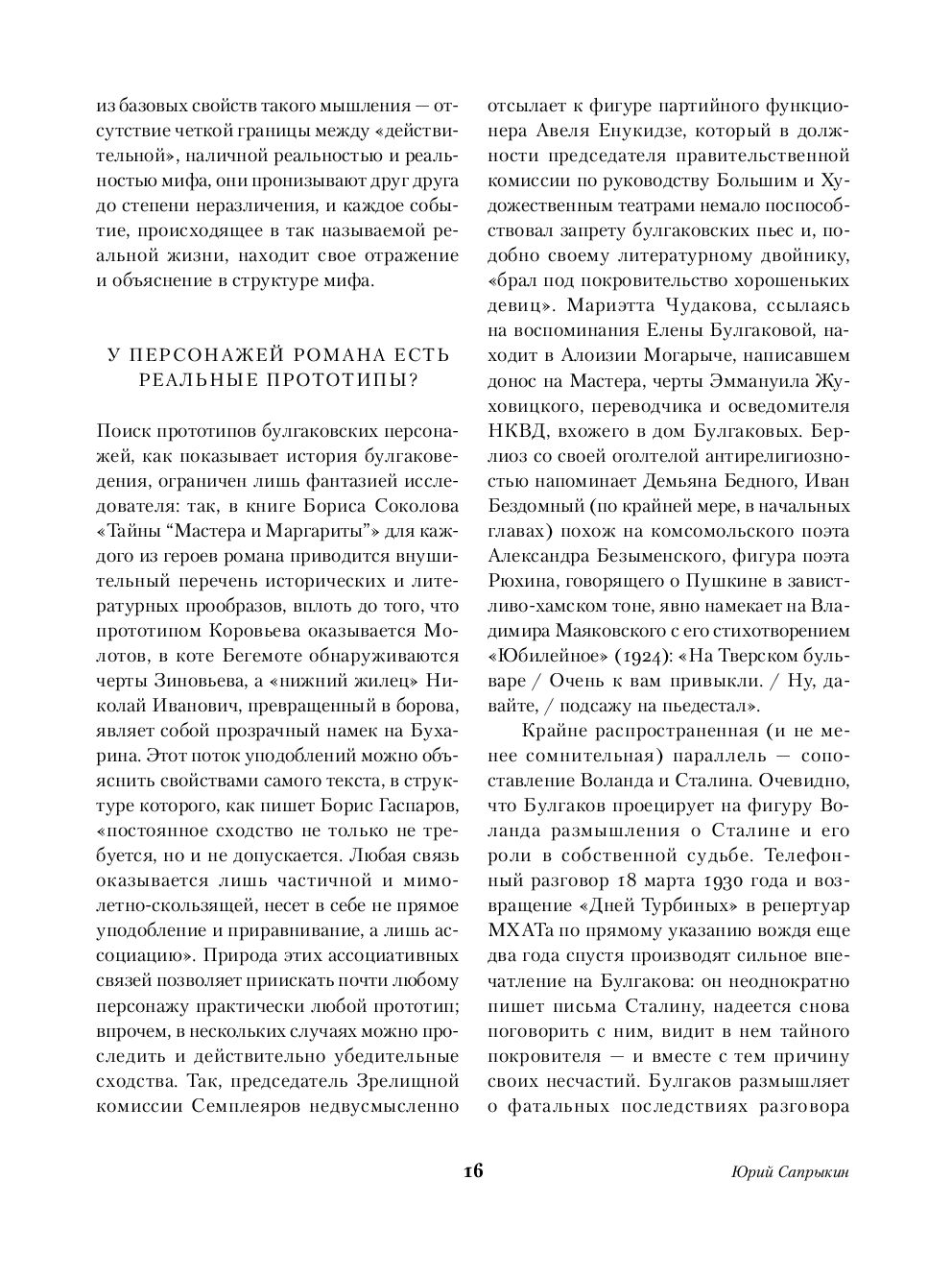 из базовых свойств такого мышления — отсутствие четкой границы между «действительной», наличной реальностью и реальностью мифа, они пронизывают друг друга до степени неразличения, и каждое событие, происходящее в так называемой реальной жизни, находит свое отражение и объяснение в структуре мифа.

У ПЕРСОНАЖЕЙ РОМАНА ЕСТЬ РЕАЛЬНЫЕ ПРОТОТИПЫ?

Поиск прототипов булгаковских персонажей, как показывает история булгаковедения, ограничен лишь фантазией исследователя: так, в книге Бориса Соколова «Тайны “Мастера и Маргариты”» для каждого из героев романа приводится внушительный перечень исторических и литературных прообразов, вплоть до того, что прототипом Коровьева оказывается Молотов, в коте Бегемоте обнаруживаются черты Зиновьева, а «нижний жилец» Николай Иванович, превращенный в борова, являет собой прозрачный намек на Бухарина. Этот поток уподоблений можно объяснить свойствами самого текста, в структуре которого, как пишет Борис Гаспаров, «постоянное сходство не только не требуется, но и не допускается. Любая связь оказывается лишь частичной и мимолетно-скользящей, несет в себе не прямое уподобление и приравнивание, а лишь ассоциацию». Природа этих ассоциативных связей позволяет приискать почти любому персонажу практически любой прототип; впрочем, в нескольких случаях можно проследить и действительно убедительные сходства. Так, председатель Зрелищной комиссии Семплеяров недвусмысленно отсылает к фигуре партийного функционера Авеля Енукидзе, который в должности председателя правительственной комиссии по руководству Большим и Художественным театрами немало поспособствовал запрету булгаковских пьес и, подобно своему литературному двойнику, «брал под покровительство хорошеньких девиц». Мариэтта Чудакова, ссылаясь на воспоминания Елены Булгаковой, находит в Алоизии Могарыче, написавшем донос на Мастера, черты Эммануила Жуховицкого, переводчика и осведомителя НКВД, вхожего в дом Булгаковых. Берлиоз со своей оголтелой антирелигиозностью напоминает Демьяна Бедного, Иван Бездомный (по крайней мере, в начальных главах) похож на комсомольского поэта Александра Безыменского, фигура поэта Рюхина, говорящего о Пушкине в завистливо-хамском тоне, явно намекает на Владимира Маяковского с его стихотворением «Юбилейное» (1924): «На Тверском бульваре / Очень к вам привыкли. / Ну, давайте, / подсажу на пьедестал».

Крайне распространенная (и не менее сомнительная) параллель — сопоставление Воланда и Сталина. Очевидно, что Булгаков проецирует на фигуру Воланда размышления о Сталине и его роли в собственной судьбе. Телефонный разговор 18 марта 1930 года и возвращение «Дней Турбиных» в репертуар МХАТа по прямому указанию вождя еще два года спустя производят сильное впечатление на Булгакова: он неоднократно пишет письма Сталину, надеется снова поговорить с ним, видит в нем тайного покровителя — и вместе с тем причину своих несчастий. Булгаков размышляет о фатальных последствиях разговора

16

Юрий Сапрыкин